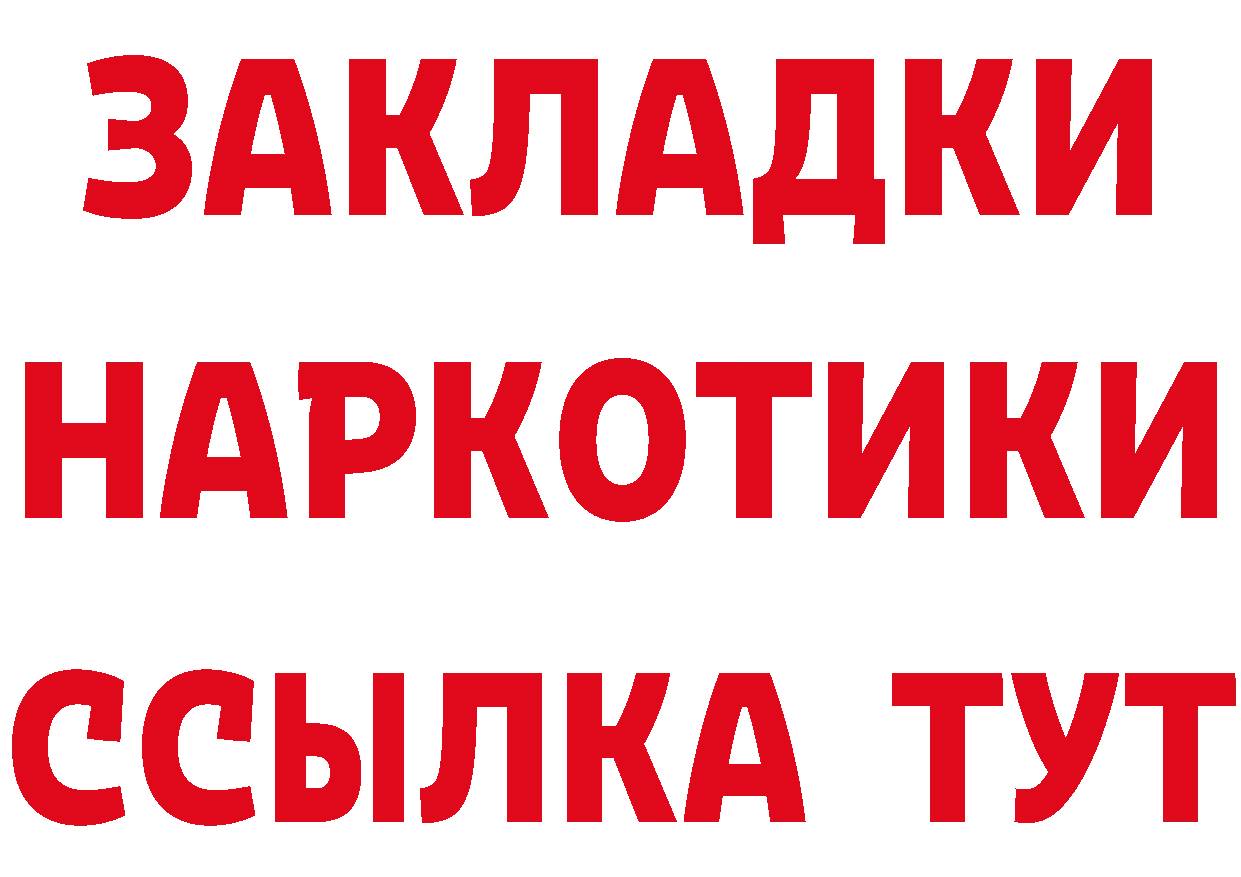 ЗАКЛАДКИ НАРКОТИКИ ССЫЛКА ТУТ